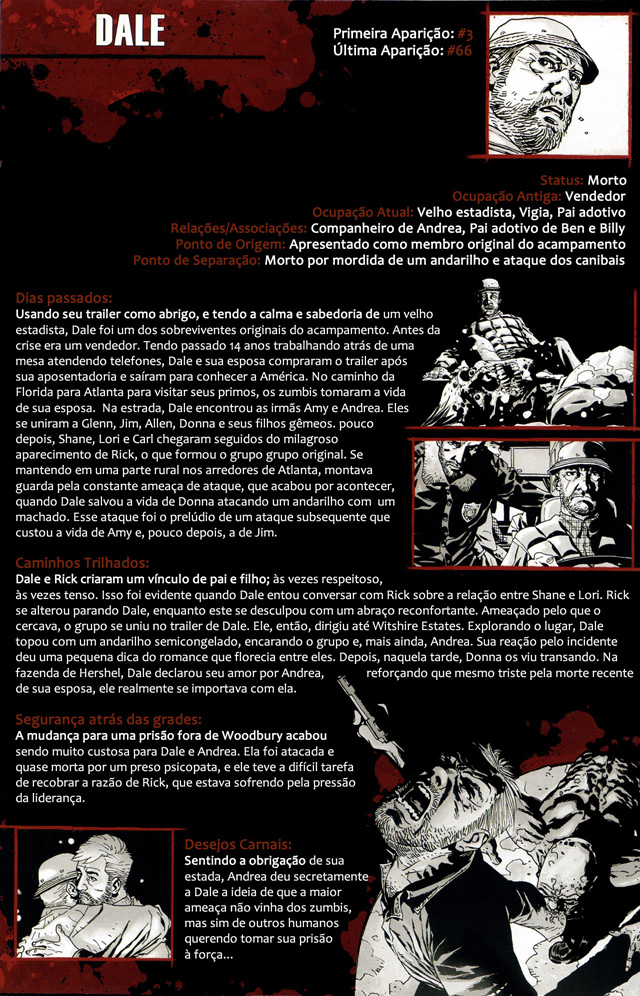 DALE

Primeira Aparição: #3
Última Aparição: #66

Status: Morto
Ocupação Antiga: Vendedor
Ocupação Atual: Velho estadista, Vigia, Pai adotivo
Relações/Associações: Companheiro de Andrea, Pai adotivo de Ben e Billy
Ponto de Origem: Apresentado como membro original do acampamento
Ponto de Separação: Morto por mordida de um andarilho e ataque dos canibais

Dias passados:
Usando seu trailer como abrigo, e tendo a calma e sabedoria de um velho estadista, Dale foi um dos sobreviventes originais do acampamento. Antes da crise era um vendedor. Tendo passado 14 anos trabalhando atrás de uma mesa atendendo telefones, Dale e sua esposa compraram o trailer após sua aposentadoria e saíram para conhecer a América. No caminho da Florida para Atlanta para visitar seus primos, os zumbis tomaram a vida de sua esposa. Na estrada, Dale encontrou as irmãs Amy e Andrea. Eles se uniram a Glenn, Jim, Allen, Donna e seus filhos gêmeos. pouco depois, Shane, Lori e Carl chegaram seguidos do milagroso aparecimento de Rick, o que formou o grupo grupo original. Se mantendo em uma parte rural nos arredores de Atlanta, montava guarda pela constante ameaça de ataque, que acabou por acontecer, quando Dale salvou a vida de Donna atacando um andarilho com um machado. Esse ataque foi o prelúdio de um ataque subsequente que custou a vida de Amy e, pouco depois, a de Jim.

Caminhos Trilhados:
Dale e Rick criaram um vínculo de pai e filho; às vezes respeitoso, às vezes tenso. Isso foi evidente quando Dale entou conversar com Rick sobre a relação entre Shane e Lori. Rick se alterou parando Dale, enquanto este se desculpou com um abraço reconfortante. Ameaçado pelo que o cercava, o grupo se uniu no trailer de Dale. Ele, então, dirigiu até Witshire Estates. Explorando o lugar, Dale topou com um andarilho semicongelado, encarando o grupo e, mais ainda, Andrea. Sua reação pelo incidente deu uma pequena dica do romance que florecia entre eles. Depois, naquela tarde, Donna os viu transando. Na fazenda de Hershel, Dale declarou seu amor por Andrea, reforçando que mesmo triste pela morte recente de sua esposa, ele realmente se importava com ela.

Segurança atrás das grades:
A mudança para uma prisão fora de Woodbury acabou sendo muito custosa para Dale e Andrea. Ela foi atacada e quase morta por um preso psicopata, e ele teve a difícil tarefa de recobrar a razão de Rick, que estava sofrendo pela pressão da liderança.

Desejos Carnais:
Sentindo a obrigação de sua estada, Andrea deu secretamente a Dale a ideia de que a maior ameaça não vinha dos zumbis, mas sim de outros humanos querendo tomar sua prisão à força...